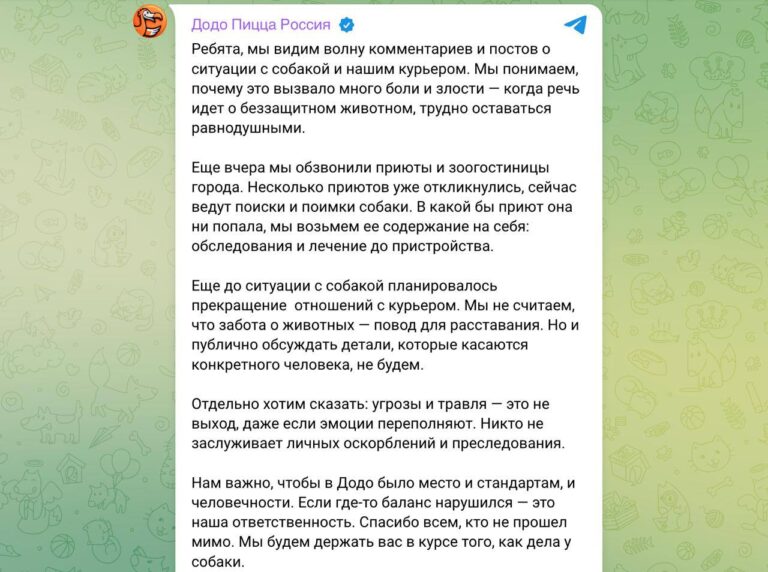 Додо Пицца Россия

Ребята, мы видим волну комментариев и постов о ситуации с собакой и нашим курьером. Мы понимаем, почему это вызвало много боли и злости — когда речь идет о беззащитном животном, трудно оставаться равнодушными.

Еще вчера мы обзвонили приюты и зоогостиницы города. Несколько приютов уже откликнулись, сейчас ведут поиски и поимки собаки. В какой бы приют она ни попала, мы возьмем ее содержание на себя: обследования и лечение до пристройства.

Еще до ситуации с собакой планировалось прекращение отношений с курьером. Мы не считаем, что забота о животных — повод для расставания. Но и публично обсуждать детали, которые касаются конкретного человека, не будем.

Отдельно хотим сказать: угрозы и травля — это не выход, даже если эмоции переполняют. Никто не заслуживает личных оскорблений и преследования.

Нам важно, чтобы в Додо было место и стандартам, и человечности. Если где-то баланс нарушился — это наша ответственность. Спасибо всем, кто не прошел мимо. Мы будем держать вас в курсе того, как дела у собаки.